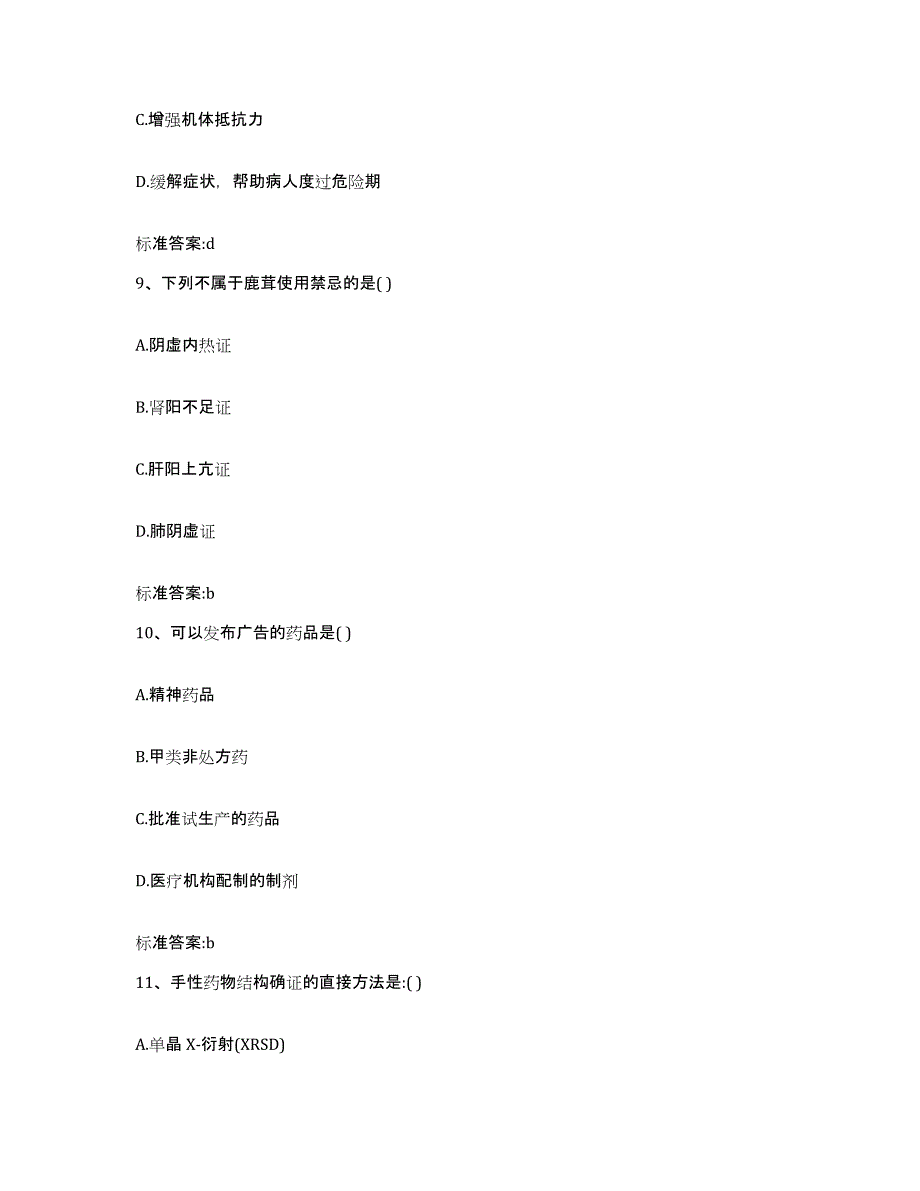 C.增强机体抵抗力

D.缓解症状，帮助病人度过危险期

标准答案:d

9、下列不属于鹿茸使用禁忌的是( )

A.阴虚内热证

B.肾阳不足证

C.肝阳上亢证

D.肺阴虚证

标准答案:b

10、可以发布广告的药品是( )

A.精神药品

B.甲类非处方药

C.批准试生产的药品

D.医疗机构配制的制剂

标准答案:b

11、手性药物结构确证的直接方法是:( )

A.单晶 X-衍射(XRSD)